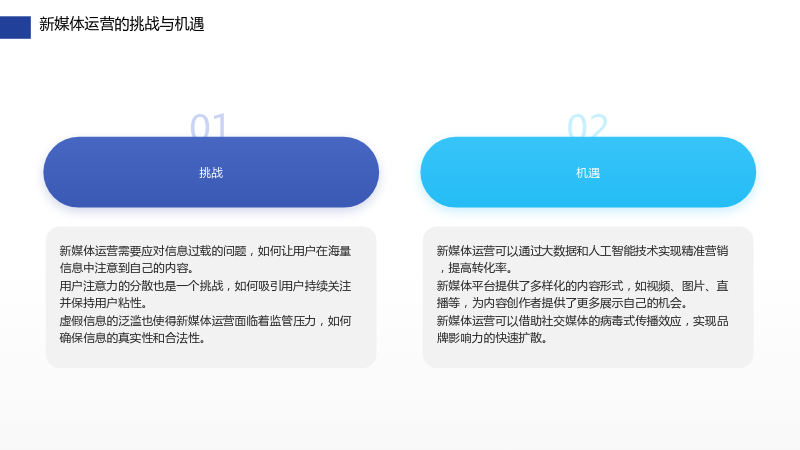 新媒体运营的挑战与机遇

01

挑战

新媒体运营需要应对信息过载的问题，如何让用户在海量信息中注意到自己的内容。
用户注意力的分散也是一个挑战，如何吸引用户持续关注并保持用户粘性。
虚假信息的泛滥也使得新媒体运营面临着监管压力，如何确保信息的真实性和合法性。

02

机遇

新媒体运营可以通过大数据和人工智能技术实现精准营销，提高转化率。
新媒体平台提供了多样化的内容形式，如视频、图片、直播等，为内容创作者提供了更多展示自己的机会。
新媒体运营可以借助社交媒体的病毒式传播效应，实现品牌影响力的快速扩散。